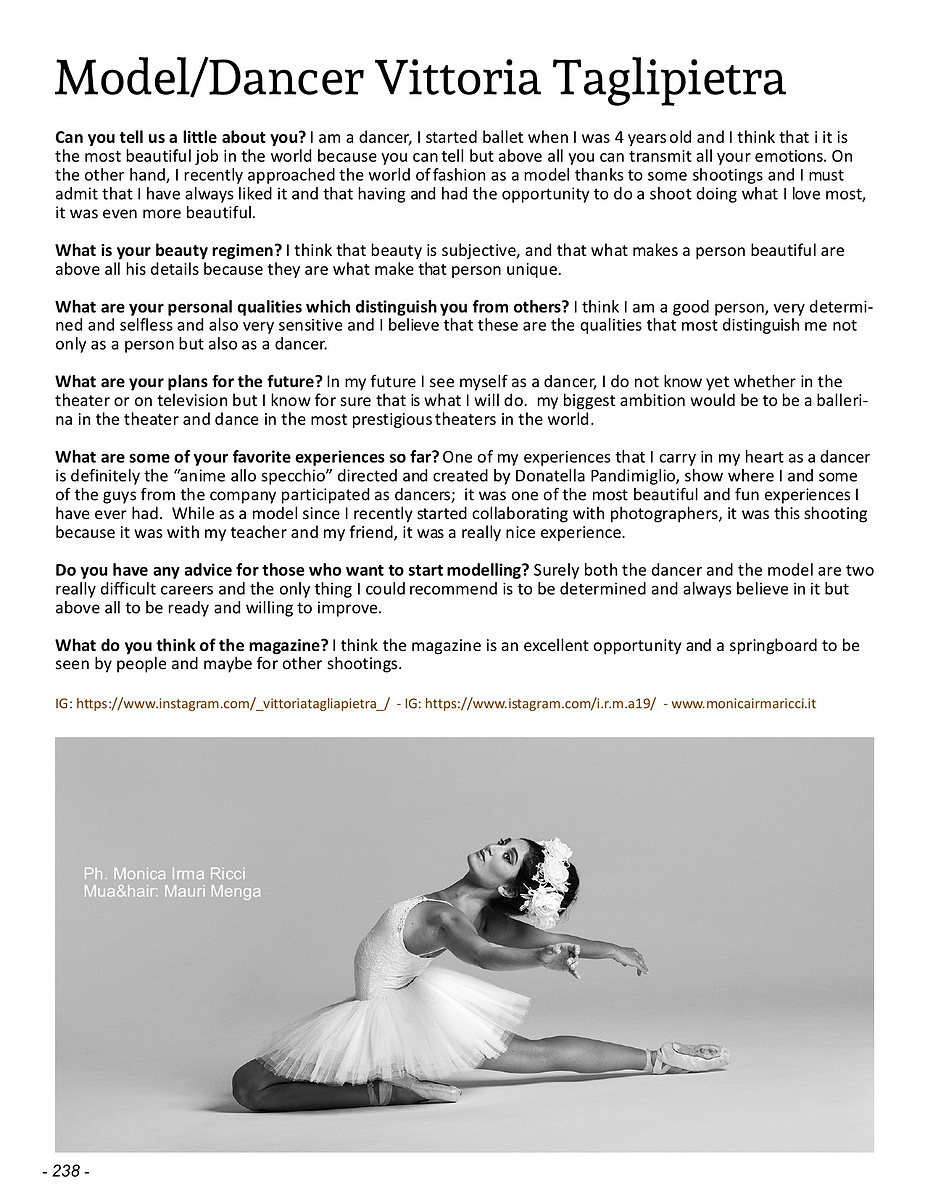 Model/Dancer Vittoria Taglipietra

Can you tell us a little about you? I am a dancer, I started ballet when I was 4 years old and I think that i it is the most beautiful job in the world because you can tell but above all you can transmit all your emotions. On the other hand, I recently approached the world of fashion as a model thanks to some shootings and I must admit that I have always liked it and that having and had the opportunity to do a shoot doing what I love most, it was even more beautiful.

What is your beauty regimen? I think that beauty is subjective, and that what makes a person beautiful are above all his details because they are what make that person unique.

What are your personal qualities which distinguish you from others? I think I am a good person, very determined and selfless and also very sensitive and I believe that these are the qualities that most distinguish me not only as a person but also as a dancer.

What are your plans for the future? In my future I see myself as a dancer, I do not know yet whether in the theater or on television but I know for sure that is what I will do. my biggest ambition would be to be a ballerina in the theater and dance in the most prestigious theaters in the world.

What are some of your favorite experiences so far? One of my experiences that I carry in my heart as a dancer is definitely the "anime allo specchio" directed and created by Donatella Pandimiglio, show where I and some of the guys from the company participated as dancers; it was one of the most beautiful and fun experiences I have ever had. While as a model since I recently started collaborating with photographers, it was this shooting because it was with my teacher and my friend, it was a really nice experience.

Do you have any advice for those who want to start modelling? Surely both the dancer and the model are two really difficult careers and the only thing I could recommend is to be determined and always believe in it but above all to be ready and willing to improve.

What do you think of the magazine? I think the magazine is an excellent opportunity and a springboard to be seen by people and maybe for other shootings.

IG: https://www.instagram.com/_vittoriatagliapietra_/ - IG: https://www.istagram.com/i.r.m.a19/ - www.monicairmaricci.it

Ph. Monica Irma Ricci
Mua&hair: Mauri Menga

- 238 -